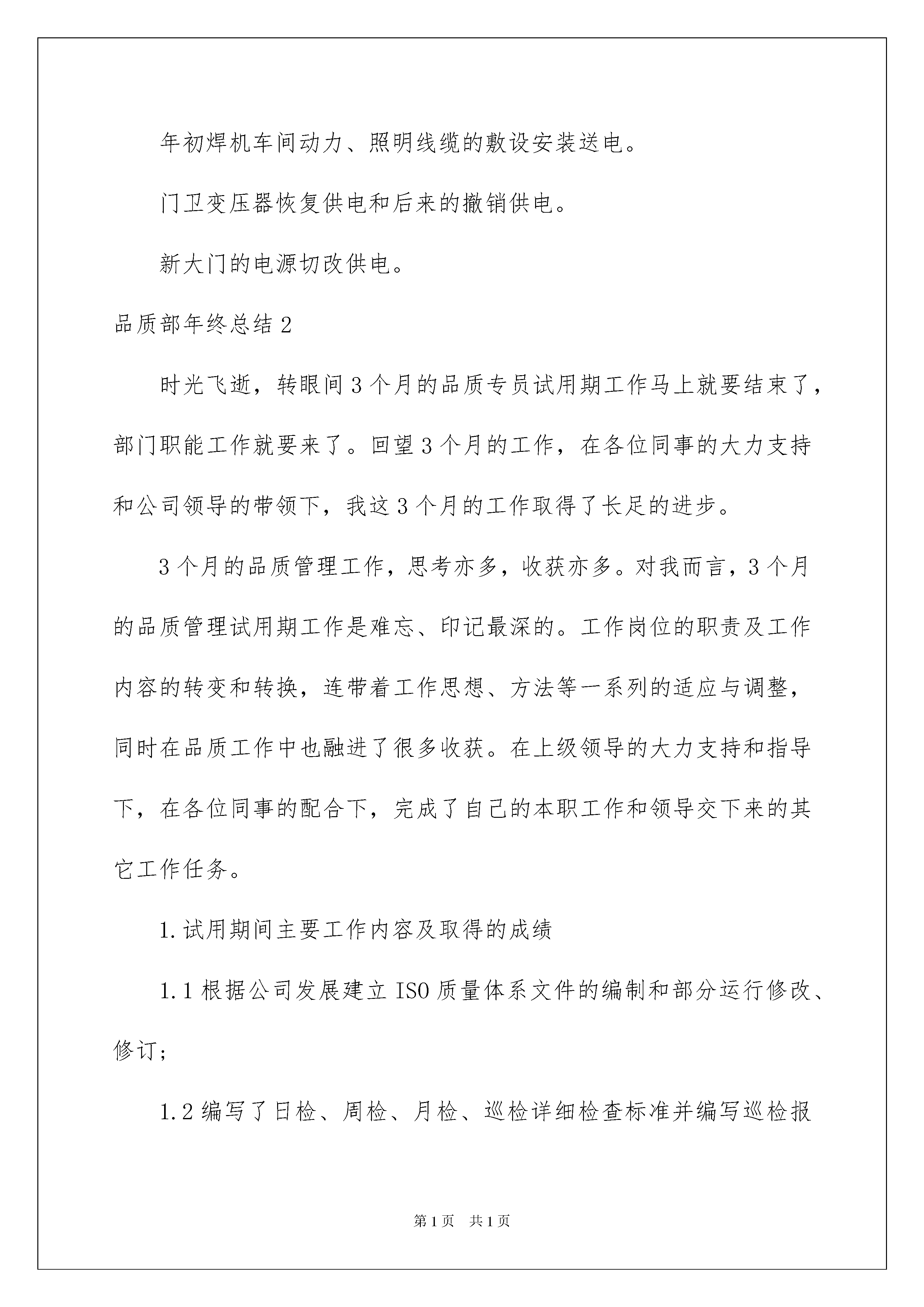 年初焊机车间动力、照明线缆的敷设安装送电。

门卫变压器恢复供电和后来的撤销供电。

新大门的电源切改供电。

品质部年终总结 2

时光飞逝，转眼间 3 个月的品质专员试用期工作马上就要结束了，部门职能工作就要来了。回望 3 个月的工作，在各位同事的大力支持和公司领导的带领下，我这 3 个月的工作取得了长足的进步。

3 个月的品质管理工作，思考亦多，收获亦多。对我而言，3 个月的品质管理试用期工作是难忘、印记最深的。工作岗位的职责及工作内容的转变和转换，连带着工作思想、方法等一系列的适应与调整，同时在品质工作中也融进了很多收获。在上级领导的大力支持和指导下，在各位同事的配合下，完成了自己的本职工作和领导交下来的其它工作任务。

1. 试用期间主要工作内容及取得的成绩

1.1 根据公司发展建立 ISO 质量体系文件的编制和部分运行修改、修订；

1.2 编写了日检、周检、月检、巡检详细检查标准并编写巡检报

第 1 页 共 1 页